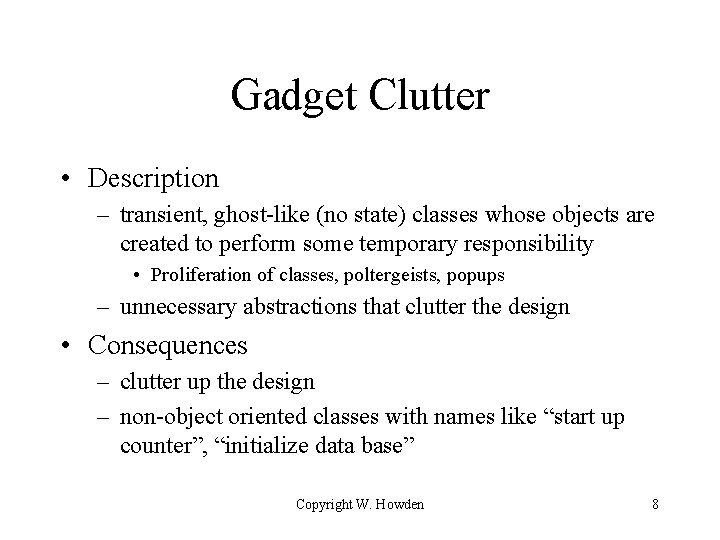 Gadget Clutter

• Description
– transient, ghost-like (no state) classes whose objects are created to perform some temporary responsibility
• Proliferation of classes, poltergeists, popups
– unnecessary abstractions that clutter the design

• Consequences
– clutter up the design
– non-object oriented classes with names like “start up counter”, “initialize data base”

Copyright W. Howden

8